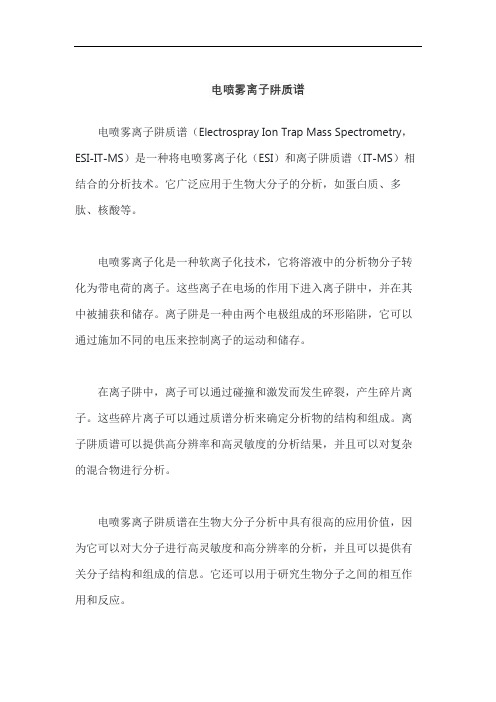 电喷雾离子阱质谱

电喷雾离子阱质谱（Electrospray Ion Trap Mass Spectrometry，ESI-IT-MS）是一种将电喷雾离子化（ESI）和离子阱质谱（IT-MS）相结合的分析技术。它广泛应用于生物大分子的分析，如蛋白质、多肽、核酸等。

电喷雾离子化是一种软离子化技术，它将溶液中的分析物分子转化为带电荷的离子。这些离子在电场的作用下进入离子阱中，并在其中被捕获和储存。离子阱是一种由两个电极组成的环形陷阱，它可以通过施加不同的电压来控制离子的运动和储存。

在离子阱中，离子可以通过碰撞和激发而发生碎裂，产生碎片离子。这些碎片离子可以通过质谱分析来确定分析物的结构和组成。离子阱质谱可以提供高分辨率和高灵敏度的分析结果，并且可以对复杂的混合物进行分析。

电喷雾离子阱质谱在生物大分子分析中具有很高的应用价值，因为它可以对大分子进行高灵敏度和高分辨率的分析，并且可以提供有关分子结构和组成的信息。它还可以用于研究生物分子之间的相互作用和反应。